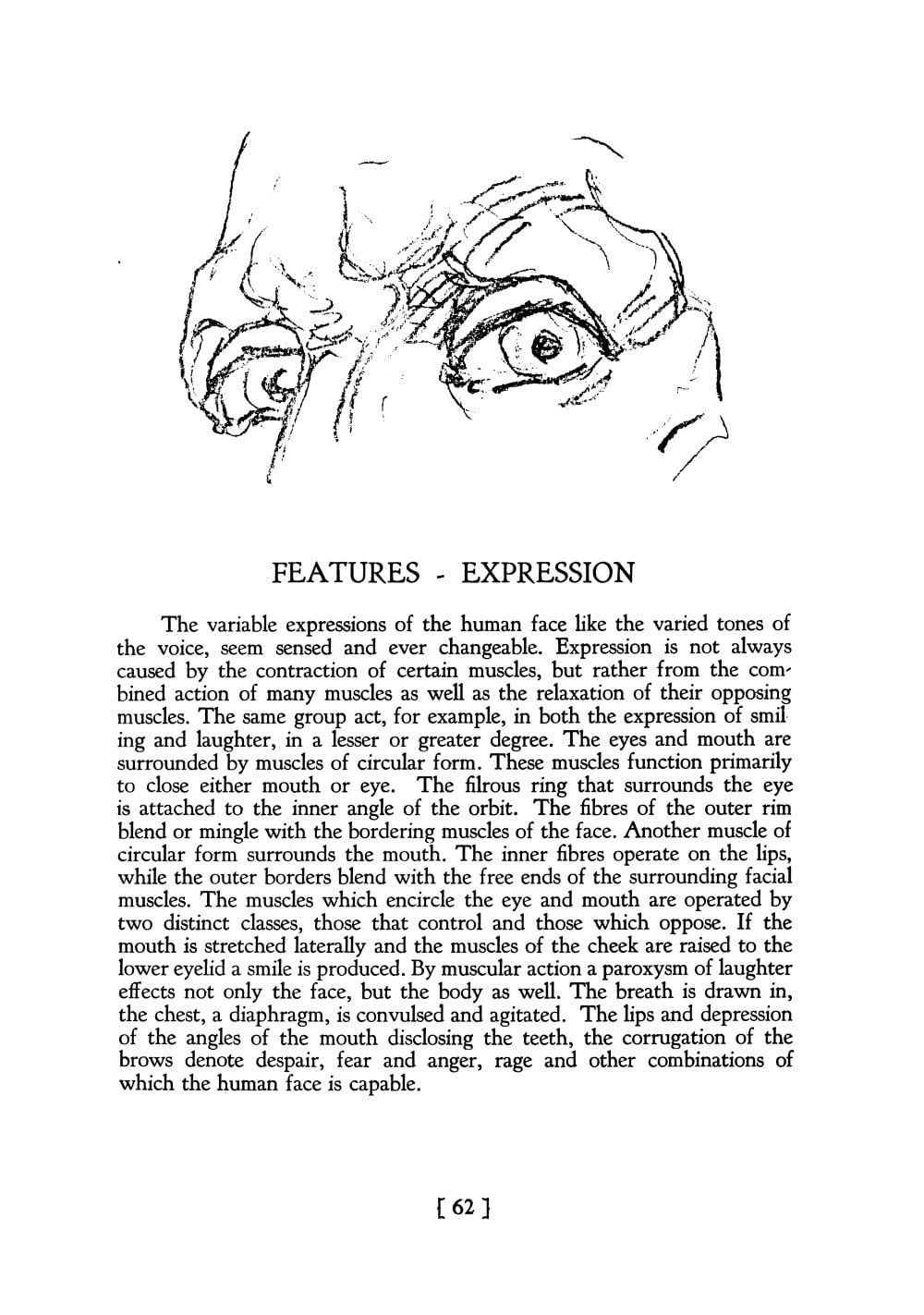 FEATURES - EXPRESSION

The variable expressions of the human face like the varied tones of the voice, seem sensed and ever changeable. Expression is not always caused by the contraction of certain muscles, but rather from the combined action of many muscles as well as the relaxation of their opposing muscles. The same group act, for example, in both the expression of smiling and laughter, in a lesser or greater degree. The eyes and mouth are surrounded by muscles of circular form. These muscles function primarily to close either mouth or eye. The filrous ring that surrounds the eye is attached to the inner angle of the orbit. The fibres of the outer rim blend or mingle with the bordering muscles of the face. Another muscle of circular form surrounds the mouth. The inner fibres operate on the lips, while the outer borders blend with the free ends of the surrounding facial muscles. The muscles which encircle the eye and mouth are operated by two distinct classes, those that control and those which oppose. If the mouth is stretched laterally and the muscles of the cheek are raised to the lower eyelid a smile is produced. By muscular action a paroxysm of laughter effects not only the face, but the body as well. The breath is drawn in, the chest, a diaphragm, is convulsed and agitated. The lips and depression of the angles of the mouth disclosing the teeth, the corrugation of the brows denote despair, fear and anger, rage and other combinations of which the human face is capable.

[ 62 ]